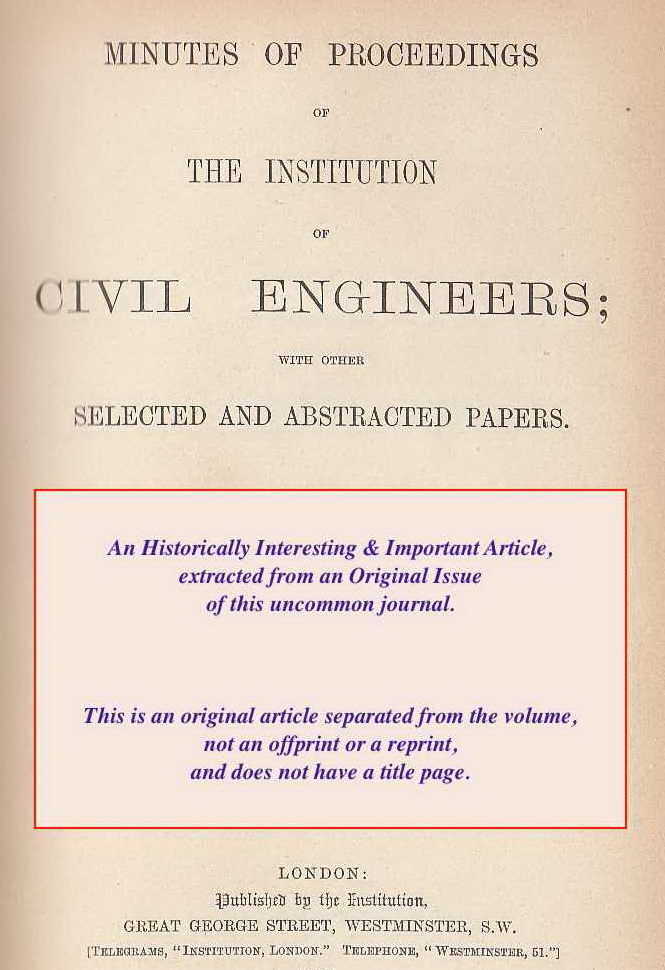 MINUTES OF PROCEEDINGS

OF

THE INSTITUTION

OF

CIVIL ENGINEERS;

WITH OTHER

SELECTED AND ABSTRACTED PAPERS.

An Historically Interesting & Important Article, extracted from an Original Issue of this uncommon journal.

This is an original article separated from the volume, not an offprint or a reprint, and does not have a title page.

LONDON:
Published by the Institution,
GREAT GEORGE STREET, WESTMINSTER, S.W.
[TELEGRAMS, "INSTITUTION, LONDON." TELEPHONE, "WESTMINSTER, 51."]